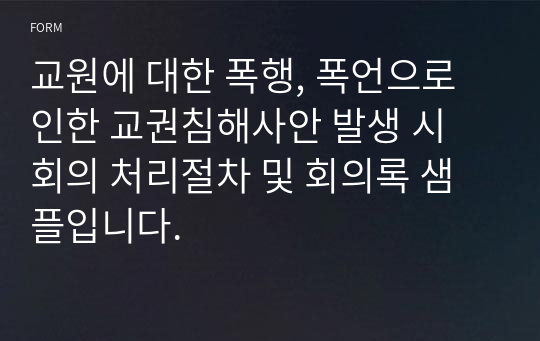 FORM

교원에 대한 폭행, 폭언으로 인한 교권침해사안 발생 시 회의 처리절차 및 회의록 샘플입니다.